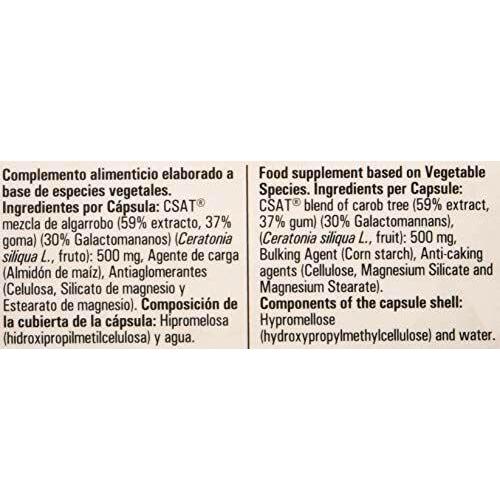 Complemento alimenticio elaborado a base de especies vegetales. Ingredientes por Cápsula: CSAT® mezcla de algarrobo (59% extracto, 37% goma) (30% Galactomananos) (Ceratonia siliqua L., fruto): 500 mg, Agente de carga (Almidón de maíz), Antiaglomerantes (Celulosa, Silicato de magnesio y Estearato de magnesio). Composición de la cubierta de la cápsula: Hipromelosa (hidroxipropilmetilcelulosa) y agua.

Food supplement based on Vegetable Species. Ingredients per Capsule: CSAT® blend of carob tree (59% extract, 37% gum) (30% Galactomannans), (Ceratonia siliqua L., fruit): 500 mg, Bulking Agent (Corn starch), Anti-caking agents (Cellulose, Magnesium Silicate and Magnesium Stearate). Components of the capsule shell: Hypromellose (hydroxypropylmethylcellulose) and water.